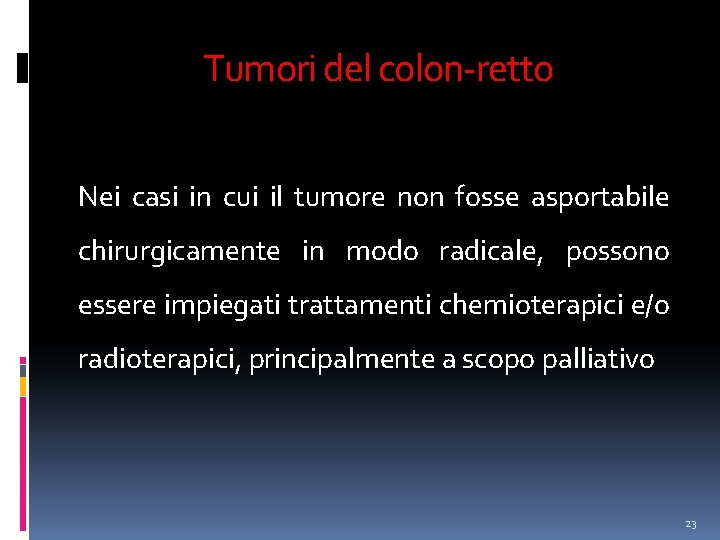 Tumori del colon-retto

Nei casi in cui il tumore non fosse asportabile chirurgicamente in modo radicale, possono essere impiegati trattamenti chemioterapici e/o radioterapici, principalmente a scopo palliativo

23